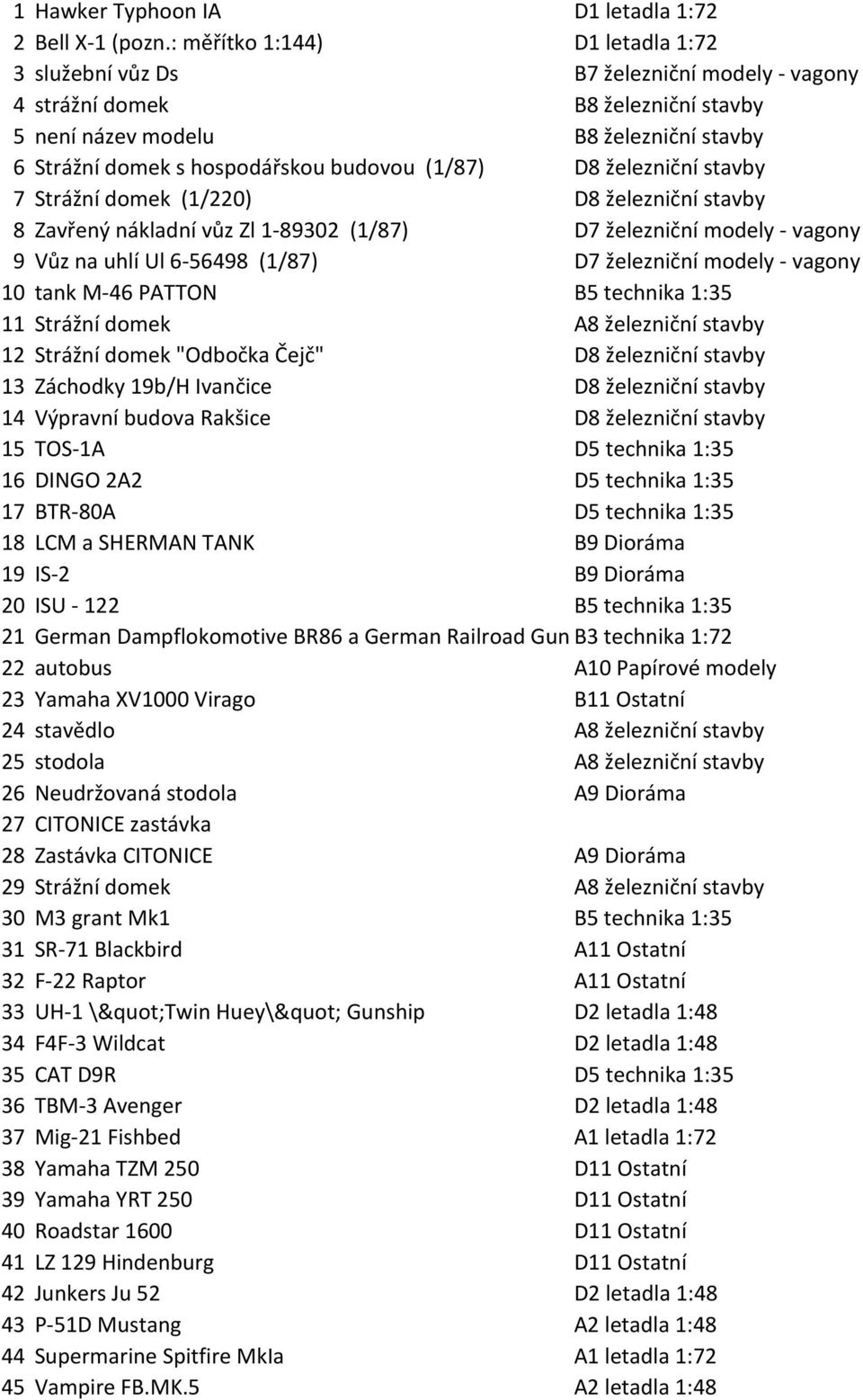 | | | |
|---|---|---|
| 1 | Hawker Typhoon IA | D1 letadla 1:72 |
| 2 | Bell X-1 (pozn.: měřítko 1:144) | D1 letadla 1:72 |
| 3 | služební vůz Ds | B7 železniční modely - vagony |
| 4 | strážní domek | B8 železniční stavby |
| 5 | není název modelu | B8 železniční stavby |
| 6 | Strážní domek s hospodářskou budovou (1/87) | D8 železniční stavby |
| 7 | Strážní domek (1/220) | D8 železniční stavby |
| 8 | Zavřený nákladní vůz Zl 1-89302 (1/87) | D7 železniční modely - vagony |
| 9 | Vůz na uhlí Ul 6-56498 (1/87) | D7 železniční modely - vagony |
| 10 | tank M-46 PATTON | B5 technika 1:35 |
| 11 | Strážní domek | A8 železniční stavby |
| 12 | Strážní domek "Odbočka Čejč" | D8 železniční stavby |
| 13 | Záchodky 19b/H Ivančice | D8 železniční stavby |
| 14 | Výpravní budova Rakšice | D8 železniční stavby |
| 15 | TOS-1A | D5 technika 1:35 |
| 16 | DINGO 2A2 | D5 technika 1:35 |
| 17 | BTR-80A | D5 technika 1:35 |
| 18 | LCM a SHERMAN TANK | B9 Dioráma |
| 19 | IS-2 | B9 Dioráma |
| 20 | ISU - 122 | B5 technika 1:35 |
| 21 | German Dampflokomotive BR86 a German Railroad Gun | B3 technika 1:72 |
| 22 | autobus | A10 Papírové modely |
| 23 | Yamaha XV1000 Virago | B11 Ostatní |
| 24 | stavědlo | A8 železniční stavby |
| 25 | stodola | A8 železniční stavby |
| 26 | Neudržovaná stodola | A9 Dioráma |
| 27 | CITONICE zastávka | |
| 28 | Zastávka CITONICE | A9 Dioráma |
| 29 | Strážní domek | A8 železniční stavby |
| 30 | M3 grant Mk1 | B5 technika 1:35 |
| 31 | SR-71 Blackbird | A11 Ostatní |
| 32 | F-22 Raptor | A11 Ostatní |
| 33 | UH-1 \&quot;Twin Huey\&quot; Gunship | D2 letadla 1:48 |
| 34 | F4F-3 Wildcat | D2 letadla 1:48 |
| 35 | CAT D9R | D5 technika 1:35 |
| 36 | TBM-3 Avenger | D2 letadla 1:48 |
| 37 | Mig-21 Fishbed | A1 letadla 1:72 |
| 38 | Yamaha TZM 250 | D11 Ostatní |
| 39 | Yamaha YRT 250 | D11 Ostatní |
| 40 | Roadstar 1600 | D11 Ostatní |
| 41 | LZ 129 Hindenburg | D11 Ostatní |
| 42 | Junkers Ju 52 | D2 letadla 1:48 |
| 43 | P-51D Mustang | A2 letadla 1:48 |
| 44 | Supermarine Spitfire MkIa | A1 letadla 1:72 |
| 45 | Vampire FB.MK.5 | A2 letadla 1:48 |